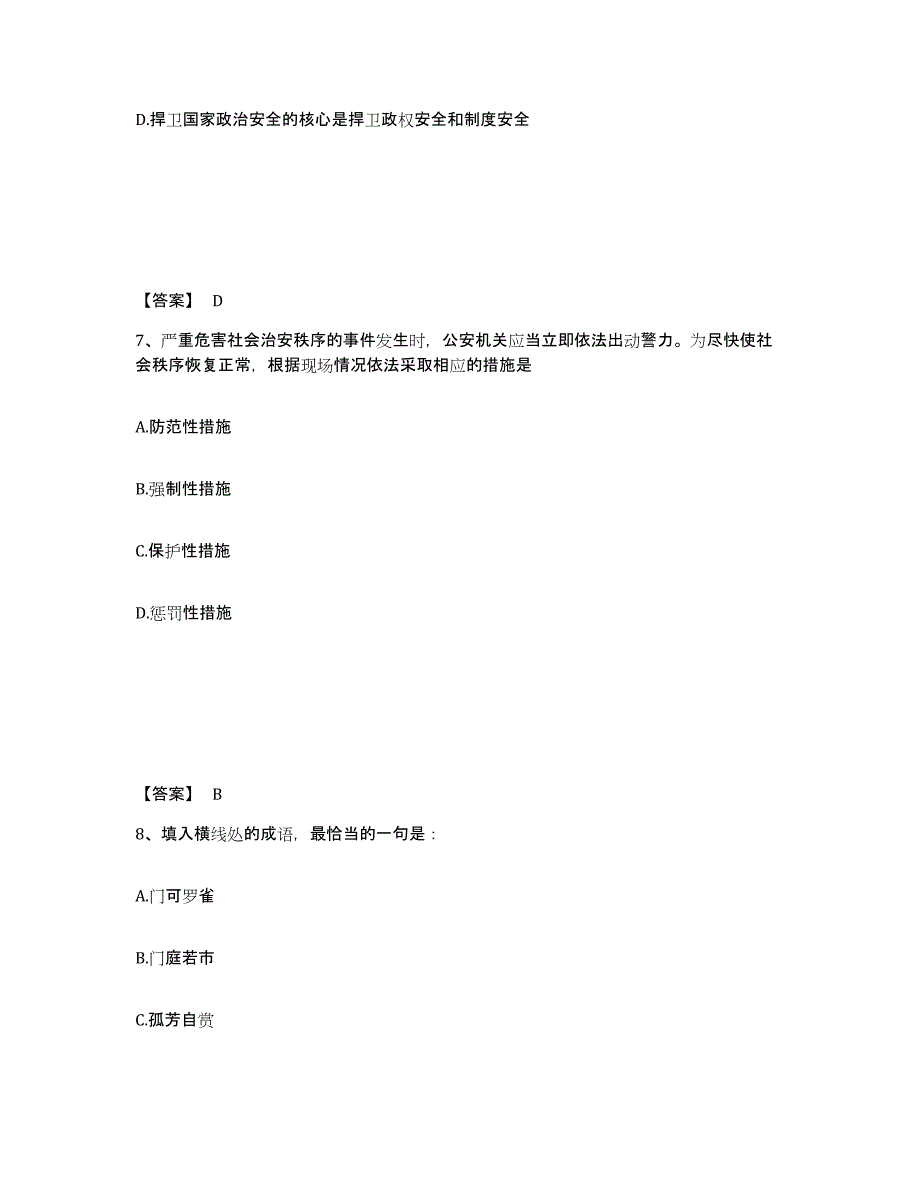 D.捍卫国家政治安全的核心是捍卫政权安全和制度安全

【答案】 D

7、严重危害社会治安秩序的事件发生时，公安机关应当立即依法出动警力。为尽快使社会秩序恢复正常，根据现场情况依法采取相应的措施是

A.防范性措施

B.强制性措施

C.保护性措施

D.惩罚性措施

【答案】 B

8、填入横线处的成语，最恰当的一句是：

A.门可罗雀

B.门庭若市

C.孤芳自赏